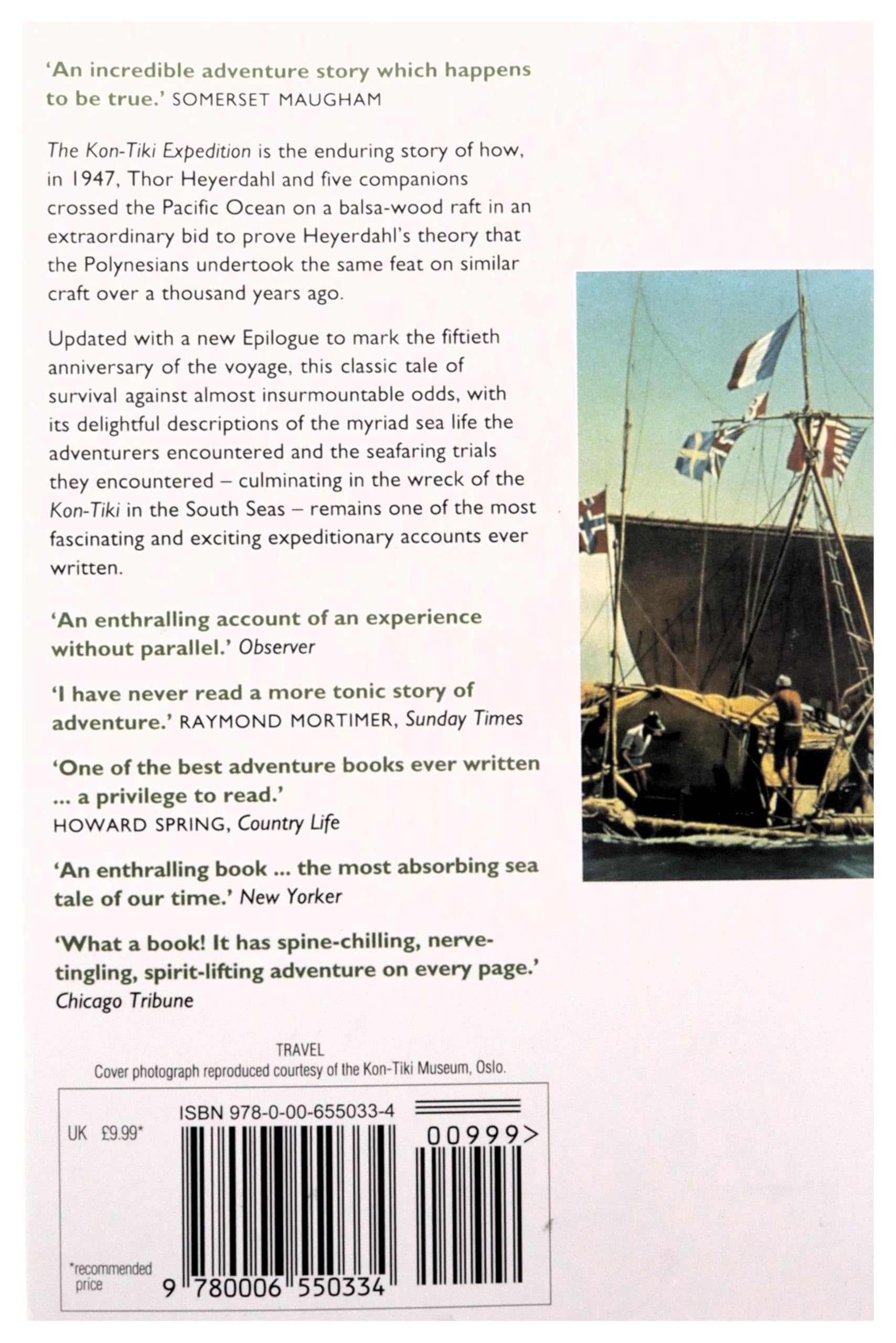 'An incredible adventure story which happens to be true.' SOMERSET MAUGHAM

The Kon-Tiki Expedition is the enduring story of how, in 1947, Thor Heyerdahl and five companions crossed the Pacific Ocean on a balsa-wood raft in an extraordinary bid to prove Heyerdahl's theory that the Polynesians undertook the same feat on similar craft over a thousand years ago.

Updated with a new Epilogue to mark the fiftieth anniversary of the voyage, this classic tale of survival against almost insurmountable odds, with its delightful descriptions of the myriad sea life the adventurers encountered and the seafaring trials they encountered – culminating in the wreck of the Kon-Tiki in the South Seas – remains one of the most fascinating and exciting expeditionary accounts ever written.

'An enthralling account of an experience without parallel.' Observer

'I have never read a more tonic story of adventure.' RAYMOND MORTIMER, Sunday Times

'One of the best adventure books ever written ... a privilege to read.' HOWARD SPRING, Country Life

'An enthralling book ... the most absorbing sea tale of our time.' New Yorker

'What a book! It has spine-chilling, nerve-tingling, spirit-lifting adventure on every page.' Chicago Tribune

TRAVEL
Cover photograph reproduced courtesy of the Kon-Tiki Museum, Oslo.

UK £9.99*

ISBN 978-0-00-655033-4

00999>

*recommended price

9 780006 550334